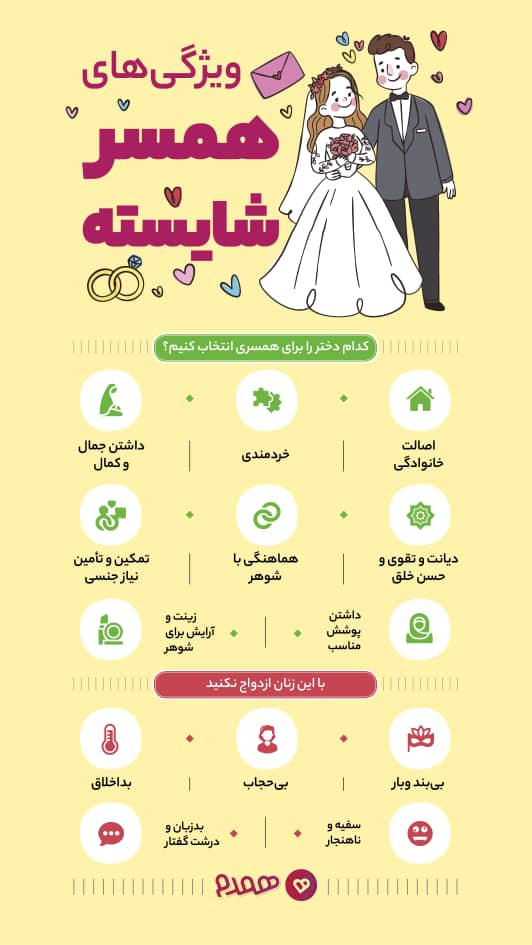 ویژگی های
همسر
شایسته

کدام دختر را برای همسری انتخاب کنیم؟

اصالت خانوادگی

خردمندی

داشتن جمال و کمال

دیانت و تقوی و حسن خلق

هماهنگی با شوهر

تمکین و تأمین نیاز جنسی

داشتن پوشش مناسب

زینت و آرایش برای شوهر

با این زنان ازدواج نکنید

بی‌بند وبار

بی‌حجاب

بداخلاق

سفیه و ناهنجار

بدزبان و درشت گفتار

همدم